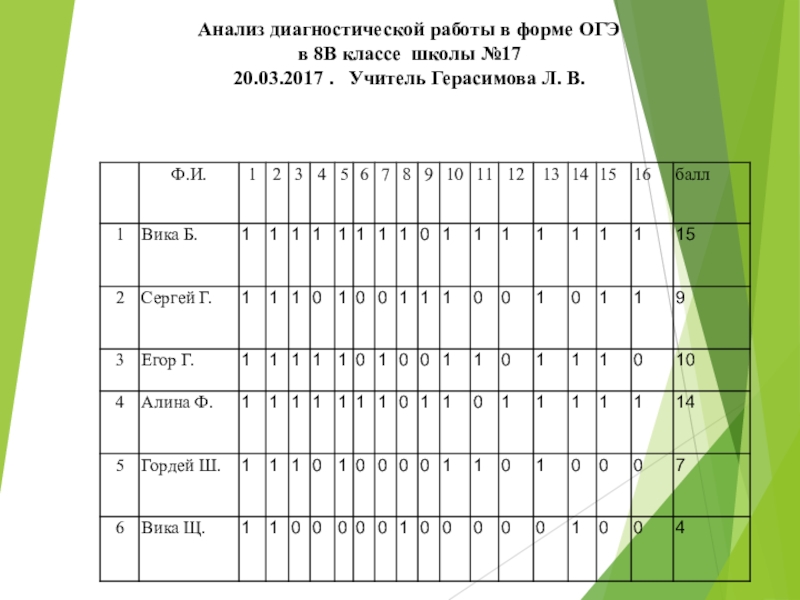 Анализ диагностической работы в форме ОГЭ
в 8В классе школы №17
20.03.2017 . Учитель Герасимова Л. В.

| | Ф.И. | 1 | 2 | 3 | 4 | 5 | 6 | 7 | 8 | 9 | 10 | 11 | 12 | 13 | 14 | 15 | 16 | балл |
|---|---|---|---|---|---|---|---|---|---|---|---|---|---|---|---|---|---|---|
| 1 | Вика Б. | 1 | 1 | 1 | 1 | 1 | 1 | 1 | 1 | 0 | 1 | 1 | 1 | 1 | 1 | 1 | 1 | 15 |
| 2 | Сергей Г. | 1 | 1 | 1 | 0 | 1 | 0 | 0 | 1 | 1 | 1 | 0 | 0 | 1 | 0 | 1 | 1 | 9 |
| 3 | Егор Г. | 1 | 1 | 1 | 1 | 1 | 0 | 1 | 0 | 0 | 1 | 1 | 0 | 1 | 1 | 1 | 0 | 10 |
| 4 | Алина Ф. | 1 | 1 | 1 | 1 | 1 | 1 | 1 | 0 | 1 | 1 | 0 | 1 | 1 | 1 | 1 | 1 | 14 |
| 5 | Гордей Ш. | 1 | 1 | 1 | 0 | 1 | 0 | 0 | 0 | 0 | 1 | 1 | 0 | 1 | 0 | 0 | 0 | 7 |
| 6 | Вика Щ. | 1 | 1 | 0 | 0 | 0 | 0 | 0 | 1 | 0 | 0 | 0 | 0 | 0 | 1 | 0 | 0 | 4 |